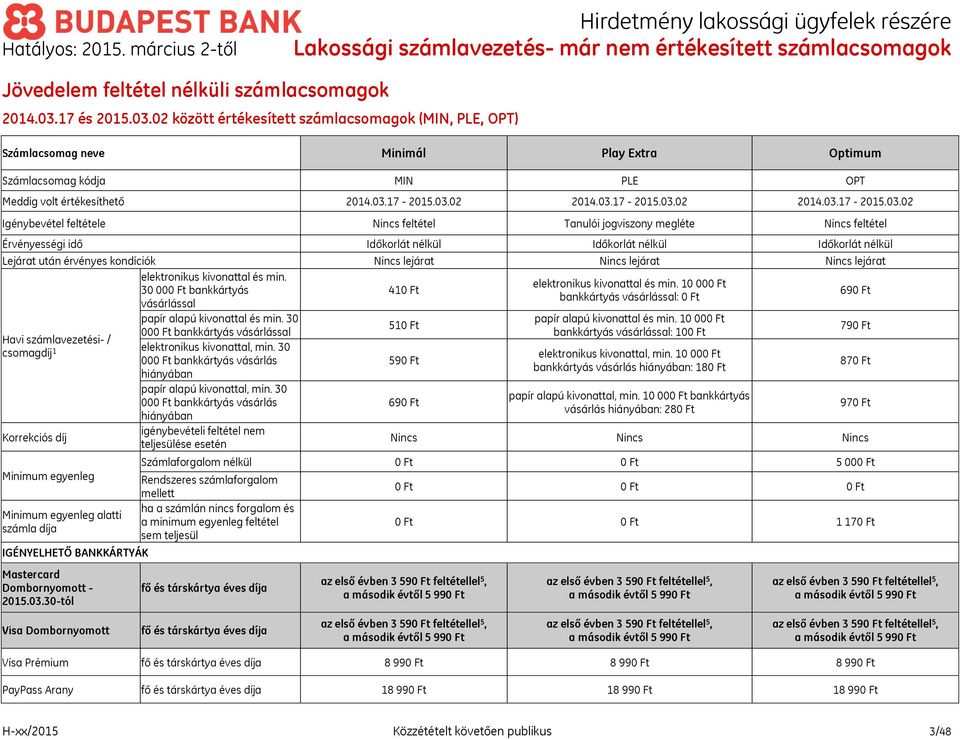 BUDAPEST BANK
Hirdetmény lakossági ügyfelek részére
Hatályos: 2015. március 2-től
Lakossági számlavezetés- már nem értékesített számlacsomagok

Jövedelem feltétel nélküli számlacsomagok
2014.03.17 és 2015.03.02 között értékesített számlacsomagok (MIN, PLE, OPT)

| Számlacsomag neve | | Minimál | Play Extra | Optimum |
|---|---|---|---|---|
| Számlacsomag kódja | | MIN | PLE | OPT |
| Meddig volt értékesíthető | | 2014.03.17 - 2015.03.02 | 2014.03.17 - 2015.03.02 | 2014.03.17 - 2015.03.02 |
| Igénybevétel feltétele | | Nincs feltétel | Tanulói jogviszony megléte | Nincs feltétel |
| Érvényességi idő | | Időkorlát nélkül | Időkorlát nélkül | Időkorlát nélkül |
| Lejárat után érvényes kondíciók | | Nincs lejárat | Nincs lejárat | Nincs lejárat |
| Havi számlavezetési- / csomagdíj$^1$ | elektronikus kivonattal és min. 30 000 Ft bankkártyás vásárlással | 410 Ft | elektronikus kivonattal és min. 10 000 Ft bankkártyás vásárlással: 0 Ft | 690 Ft |
| | papír alapú kivonattal és min. 30 000 Ft bankkártyás vásárlással | 510 Ft | papír alapú kivonattal és min. 10 000 Ft bankkártyás vásárlással: 100 Ft | 790 Ft |
| | elektronikus kivonattal, min. 30 000 Ft bankkártyás vásárlás hiányában | 590 Ft | elektronikus kivonattal, min. 10 000 Ft bankkártyás vásárlás hiányában: 180 Ft | 870 Ft |
| | papír alapú kivonattal, min. 30 000 Ft bankkártyás vásárlás hiányában | 690 Ft | papír alapú kivonattal, min. 10 000 Ft bankkártyás vásárlás hiányában: 280 Ft | 970 Ft |
| Korrekciós díj | igénybevételi feltétel nem teljesülése esetén | Nincs | Nincs | Nincs |
| Minimum egyenleg | Számlaforgalom nélkül | 0 Ft | 0 Ft | 5 000 Ft |
| | Rendszeres számlaforgalom mellett | 0 Ft | 0 Ft | 0 Ft |
| Minimum egyenleg alatti számla díja | ha a számlán nincs forgalom és a minimum egyenleg feltétel sem teljesül | 0 Ft | 0 Ft | 1 170 Ft |
| IGÉNYELHETŐ BANKKÁRTYÁK | | | | |
| Mastercard Dombornyomott - 2015.03.30-tól | fő és társkártya éves díja | az első évben 3 590 Ft feltétellel$^5$, a második évtől 5 990 Ft | az első évben 3 590 Ft feltétellel$^5$, a második évtől 5 990 Ft | az első évben 3 590 Ft feltétellel$^5$, a második évtől 5 990 Ft |
| Visa Dombornyomott | fő és társkártya éves díja | az első évben 3 590 Ft feltétellel$^5$, a második évtől 5 990 Ft | az első évben 3 590 Ft feltétellel$^5$, a második évtől 5 990 Ft | az első évben 3 590 Ft feltétellel$^5$, a második évtől 5 990 Ft |
| Visa Prémium | fő és társkártya éves díja | 8 990 Ft | 8 990 Ft | 8 990 Ft |
| PayPass Arany | fő és társkártya éves díja | 18 990 Ft | 18 990 Ft | 18 990 Ft |

H-xx/2015
Közzétételt követően publikus
3/48